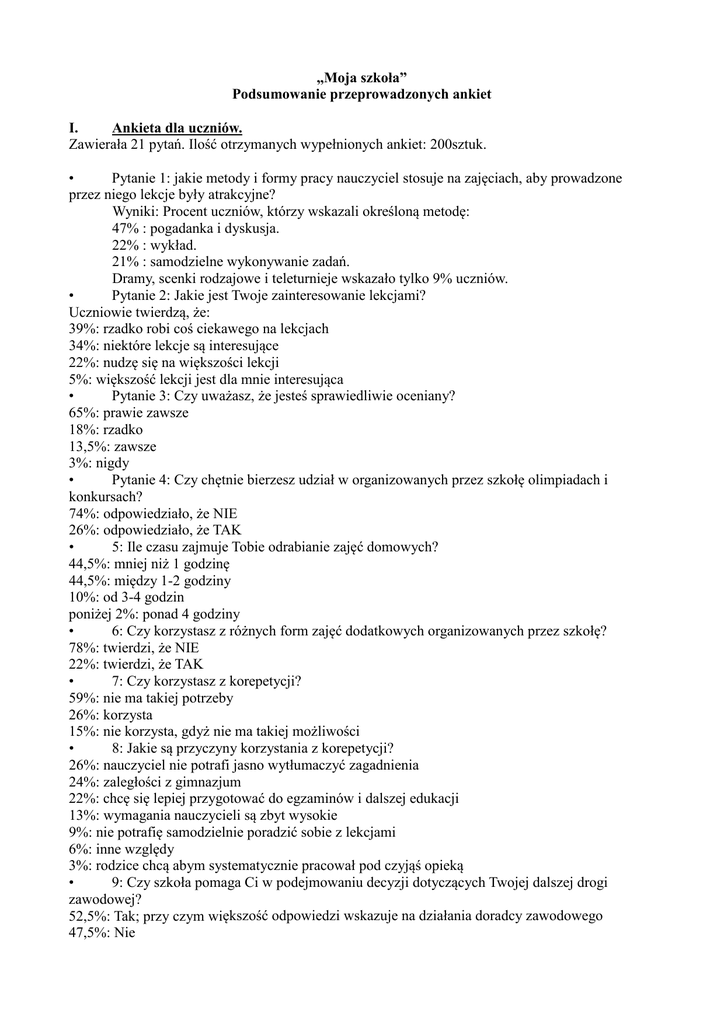 „Moja szkoła”
Podsumowanie przeprowadzonych ankiet

I. Ankieta dla uczniów.
Zawierała 21 pytań. Ilość otrzymanych wypełnionych ankiet: 200sztuk.

• Pytanie 1: jakie metody i formy pracy nauczyciel stosuje na zajęciach, aby prowadzone przez niego lekcje były atrakcyjne?
Wyniki: Procent uczniów, którzy wskazali określoną metodę:
47% : pogadanka i dyskusja.
22% : wykład.
21% : samodzielne wykonywanie zadań.
Dramy, scenki rodzajowe i teleturnieje wskazało tylko 9% uczniów.
• Pytanie 2: Jakie jest Twoje zainteresowanie lekcjami?
Uczniowie twierdzą, że:
39%: rzadko robi coś ciekawego na lekcjach
34%: niektóre lekcje są interesujące
22%: nudzę się na większości lekcji
5%: większość lekcji jest dla mnie interesująca
• Pytanie 3: Czy uważasz, że jesteś sprawiedliwie oceniany?
65%: prawie zawsze
18%: rzadko
13,5%: zawsze
3%: nigdy
• Pytanie 4: Czy chętnie bierzesz udział w organizowanych przez szkołę olimpiadach i konkursach?
74%: odpowiedziało, że NIE
26%: odpowiedziało, że TAK
• 5: Ile czasu zajmuje Tobie odrabianie zajęć domowych?
44,5%: mniej niż 1 godzinę
44,5%: między 1-2 godziny
10%: od 3-4 godzin
poniżej 2%: ponad 4 godziny
• 6: Czy korzystasz z różnych form zajęć dodatkowych organizowanych przez szkołę?
78%: twierdzi, że NIE
22%: twierdzi, że TAK
• 7: Czy korzystasz z korepetycji?
59%: nie ma takiej potrzeby
26%: korzysta
15%: nie korzysta, gdyż nie ma takiej możliwości
• 8: Jakie są przyczyny korzystania z korepetycji?
26%: nauczyciel nie potrafi jasno wytłumaczyć zagadnienia
24%: zaległości z gimnazjum
22%: chcę się lepiej przygotować do egzaminów i dalszej edukacji
13%: wymagania nauczycieli są zbyt wysokie
9%: nie potrafię samodzielnie poradzić sobie z lekcjami
6%: inne względy
3%: rodzice chcą abym systematycznie pracował pod czyjąś opieką
• 9: Czy szkoła pomaga Ci w podejmowaniu decyzji dotyczących Twojej dalszej drogi zawodowej?
52,5%: Tak; przy czym większość odpowiedzi wskazuje na działania doradcy zawodowego
47,5%: Nie